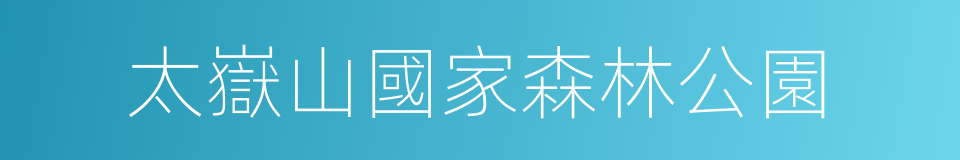 太嶽山國家森林公園